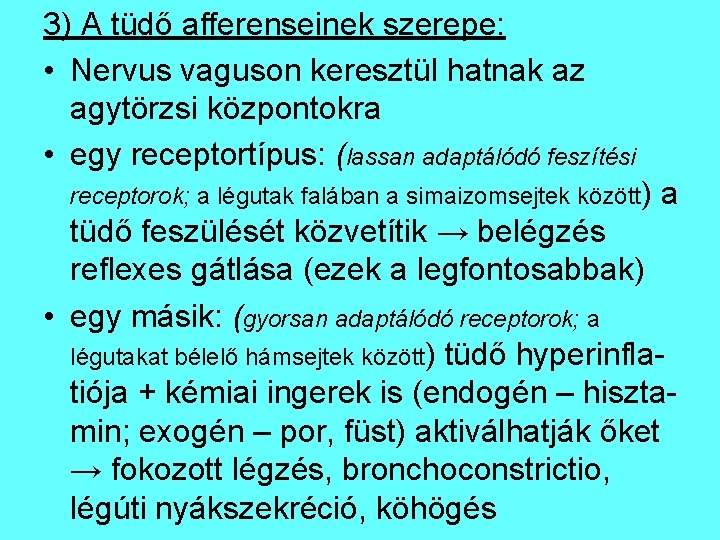 3) A tüdő afferenseinek szerepe:

• Nervus vaguson keresztül hatnak az agytörzsi központokra

• egy receptortípus: (lassan adaptálódó feszítési receptorok; a légutak falában a simaizomsejtek között) a tüdő feszülését közvetítik → belégzés reflexes gátlása (ezek a legfontosabbak)

• egy másik: (gyorsan adaptálódó receptorok; a légutakat bélelő hámsejtek között) tüdő hyperinflatiója + kémiai ingerek is (endogén – hisztamin; exogén – por, füst) aktiválhatják őket → fokozott légzés, bronchoconstrictio, légúti nyákszekréció, köhögés